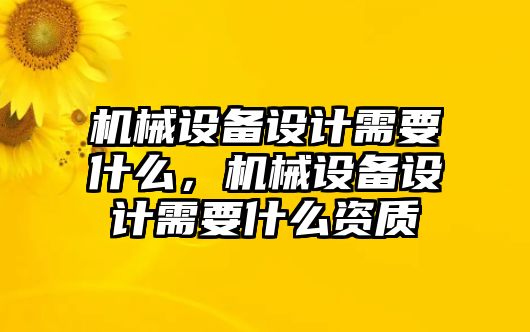 机械设备设计需要什么，机械设备设计需要什么资质